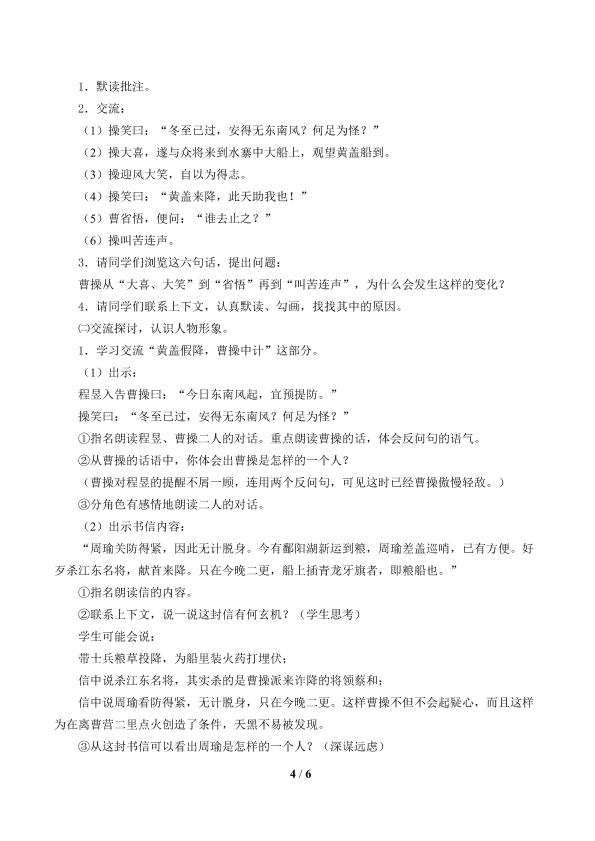 1．默读批注。
2．交流：
（1）操笑曰：“冬至已过，安得无东南风？何足为怪？”
（2）操大喜，遂与众将来到水寨中大船上，观望黄盖船到。
（3）操迎风大笑，自以为得志。
（4）操笑曰：“黄盖来降，此天助我也！”
（5）曹省悟，便问：“谁去止之？”
（6）操叫苦连声。
3．请同学们浏览这六句话，提出问题：
曹操从“大喜、大笑”到“省悟”再到“叫苦连声”，为什么会发生这样的变化？
4．请同学们联系上下文，认真默读、勾画，找找其中的原因。
㈡交流探讨，认识人物形象。
1．学习交流“黄盖假降，曹操中计”这部分。
（1）出示：
程昱入告曹操曰：“今日东南风起，宜预提防。”
操笑曰：“冬至已过，安得无东南风？何足为怪？”
①指名朗读程昱、曹操二人的对话。重点朗读曹操的话，体会反问句的语气。
②从曹操的话语中，你体会出曹操是怎样的一个人？
（曹操对程昱的提醒不屑一顾，连用两个反问句，可见这时已经曹操傲慢轻敌。）
③分角色有感情地朗读二人的对话。
（2）出示书信内容：
“周瑜关防得紧，因此无计脱身。今有鄱阳湖新运到粮，周瑜差盖巡哨，已有方便。好歹杀江东名将，献首来降。只在今晚二更，船上插青龙牙旗者，即粮船也。”
①指名朗读信的内容。
②联系上下文，说一说这封信有何玄机？（学生思考）
学生可能会说：
带士兵粮草投降，为船里装火药打埋伏；
信中说杀江东名将，其实杀的是曹操派来诈降的将领蔡和；
信中说周瑜看防得紧，无计脱身，只在今晚二更。这样曹操不但不会起疑心，而且这样为在离曹营二里点火创造了条件，天黑不易被发现。
③从这封书信可以看出周瑜是怎样的一个人？（深谋远虑）
4 / 6